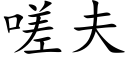 嗟夫